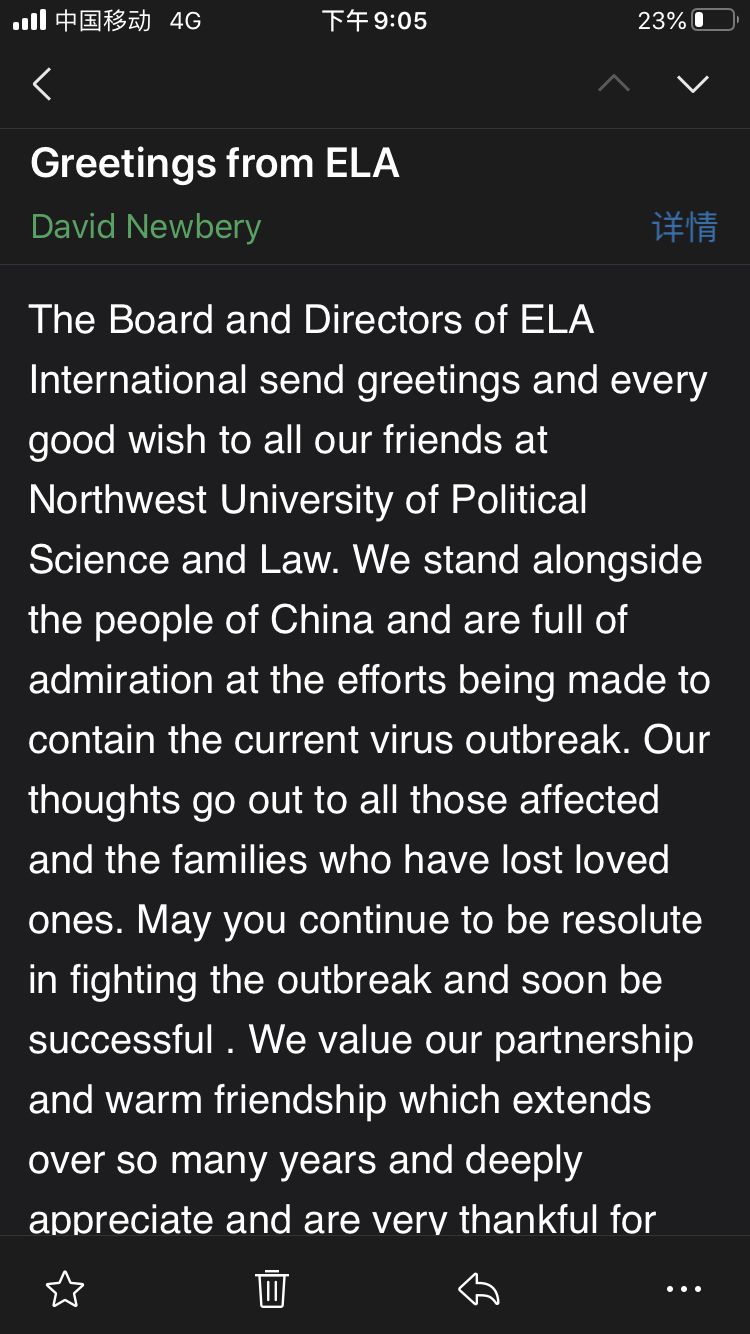 中国移动 4G 下午9:05 23%

Greetings from ELA

David Newbery 详情

The Board and Directors of ELA International send greetings and every good wish to all our friends at Northwest University of Political Science and Law. We stand alongside the people of China and are full of admiration at the efforts being made to contain the current virus outbreak. Our thoughts go out to all those affected and the families who have lost loved ones. May you continue to be resolute in fighting the outbreak and soon be successful . We value our partnership and warm friendship which extends over so many years and deeply appreciate and are very thankful for